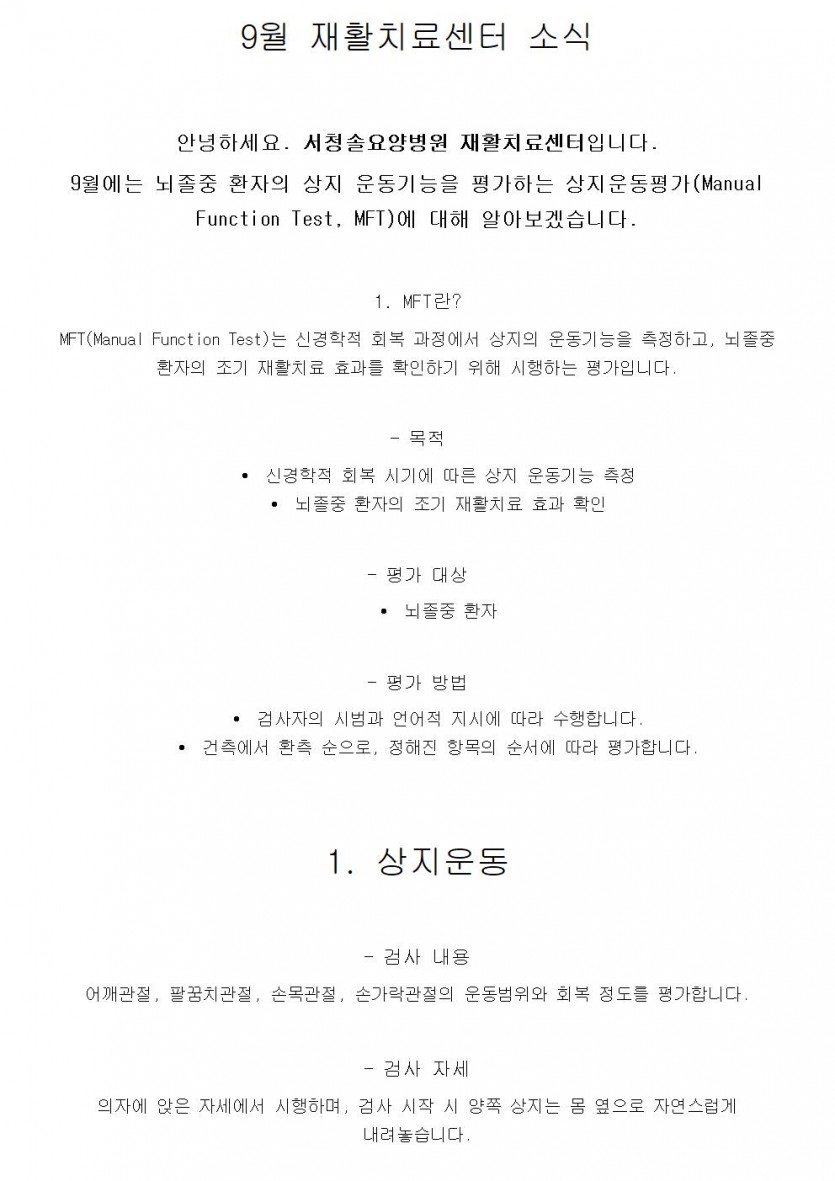 9월 재활치료센터 소식

안녕하세요. 서청솔요양병원 재활치료센터입니다.
9월에는 뇌졸중 환자의 상지 운동기능을 평가하는 상지운동평가(Manual Function Test, MFT)에 대해 알아보겠습니다.

1. MFT란?
MFT(Manual Function Test)는 신경학적 회복 과정에서 상지의 운동기능을 측정하고, 뇌졸중 환자의 조기 재활치료 효과를 확인하기 위해 시행하는 평가입니다.

- 목적
• 신경학적 회복 시기에 따른 상지 운동기능 측정
• 뇌졸중 환자의 조기 재활치료 효과 확인

- 평가 대상
• 뇌졸중 환자

- 평가 방법
• 검사자의 시범과 언어적 지시에 따라 수행합니다.
• 건측에서 환측 순으로, 정해진 항목의 순서에 따라 평가합니다.

1. 상지운동

- 검사 내용
어깨관절, 팔꿈치관절, 손목관절, 손가락관절의 운동범위와 회복 정도를 평가합니다.

- 검사 자세
의자에 앉은 자세에서 시행하며, 검사 시작 시 양쪽 상지는 몸 옆으로 자연스럽게 내려놓습니다.